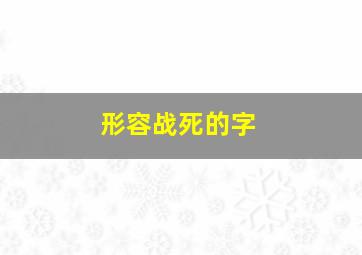 形容战死的字